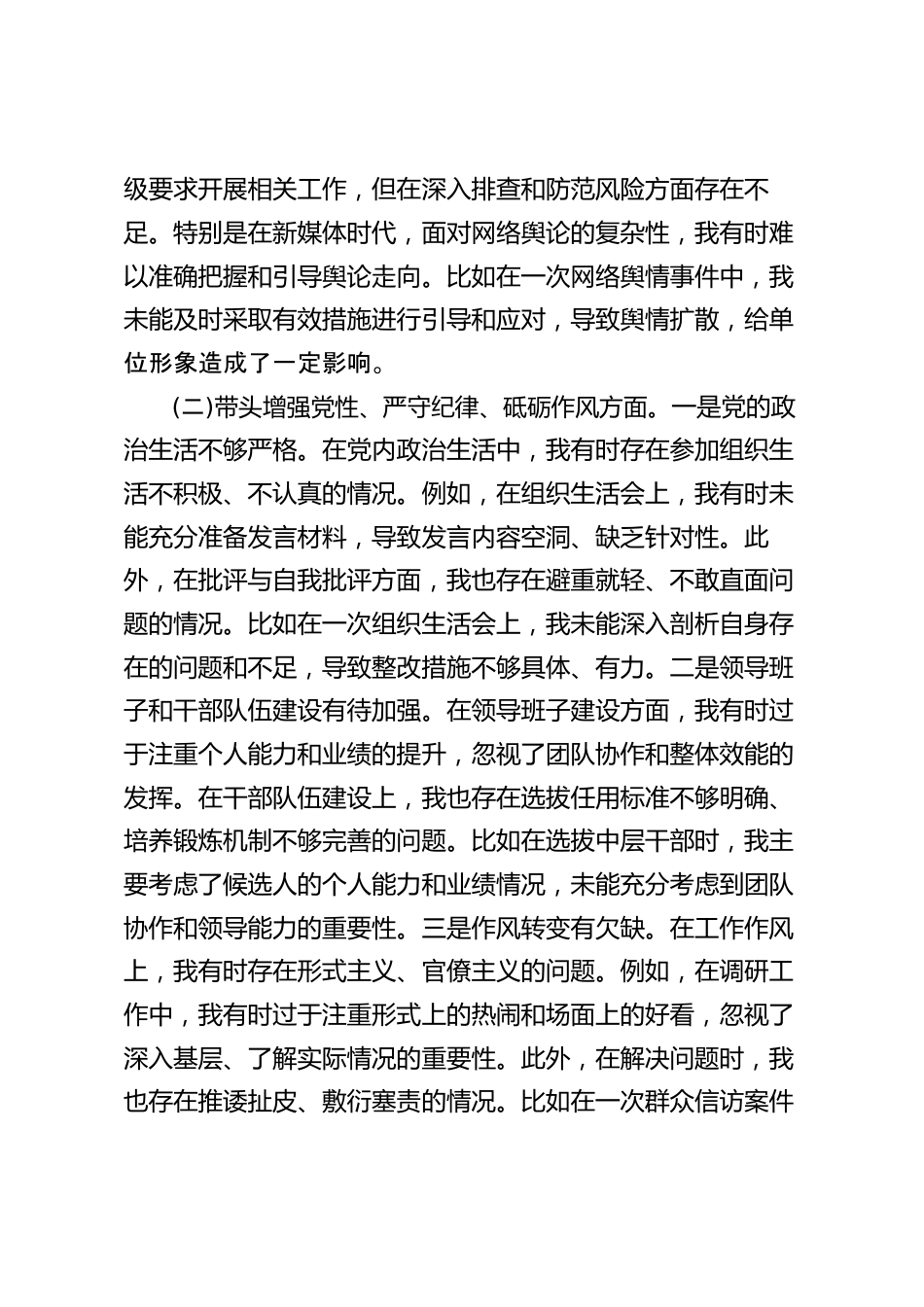 级要求开展相关工作，但在深入排查和防范风险方面存在不足。特别是在新媒体时代，面对网络舆论的复杂性，我有时难以准确把握和引导舆论走向。比如在一次网络舆情事件中，我未能及时采取有效措施进行引导和应对，导致舆情扩散，给单位形象造成了一定影响。

(二)带头增强党性、严守纪律、砥砺作风方面。一是党的政治生活不够严格。在党内政治生活中，我有时存在参加组织生活不积极、不认真的情况。例如，在组织生活会上，我有时未能充分准备发言材料，导致发言内容空洞、缺乏针对性。此外，在批评与自我批评方面，我也存在避重就轻、不敢直面问题的情况。比如在一次组织生活会上，我未能深入剖析自身存在的问题和不足，导致整改措施不够具体、有力。二是领导班子和干部队伍建设有待加强。在领导班子建设方面，我有时过于注重个人能力和业绩的提升，忽视了团队协作和整体效能的发挥。在干部队伍建设上，我也存在选拔任用标准不够明确、培养锻炼机制不够完善的问题。比如在选拔中层干部时，我主要考虑了候选人的个人能力和业绩情况，未能充分考虑到团队协作和领导能力的重要性。三是作风转变有欠缺。在工作作风上，我有时存在形式主义、官僚主义的问题。例如，在调研工作中，我有时过于注重形式上的热闹和场面上的好看，忽视了深入基层、了解实际情况的重要性。此外，在解决问题时，我也存在推诿扯皮、敷衍塞责的情况。比如在一次群众信访案件